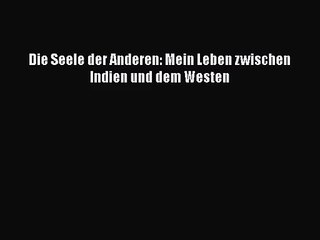 Die Seele der Anderen: Mein Leben zwischen Indien und dem Westen